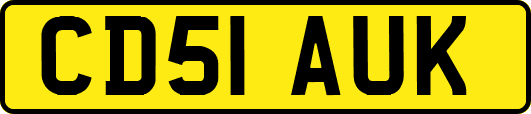 CD51 AUK